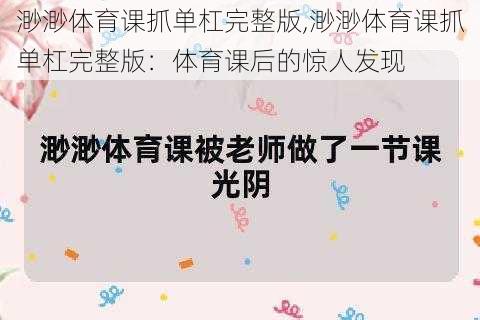 渺渺体育课抓单杠完整版,渺渺体育课抓单杠完整版：体育课后的惊人发现

渺渺体育课被老师做了一节课光阴